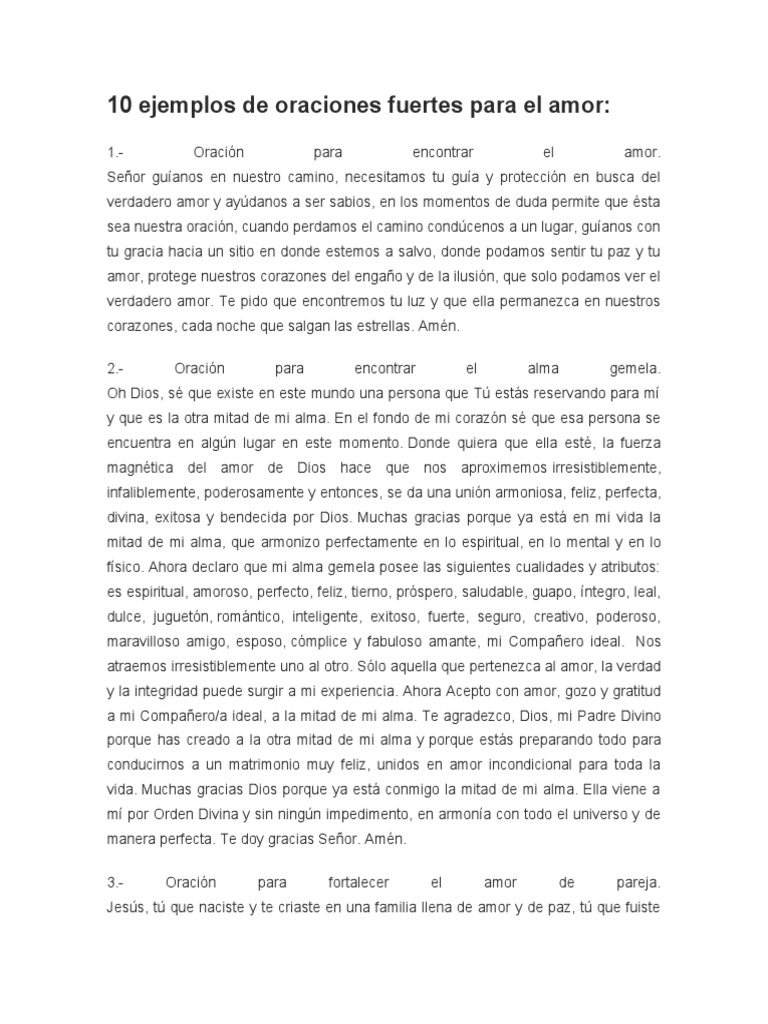 10 ejemplos de oraciones fuertes para el amor:

1.- Oración para encontrar el amor.
Señor guíanos en nuestro camino, necesitamos tu guía y protección en busca del verdadero amor y ayúdanos a ser sabios, en los momentos de duda permite que ésta sea nuestra oración, cuando perdamos el camino condúcenos a un lugar, guíanos con tu gracia hacia un sitio en donde estemos a salvo, donde podamos sentir tu paz y tu amor, protege nuestros corazones del engaño y de la ilusión, que solo podamos ver el verdadero amor. Te pido que encontremos tu luz y que ella permanezca en nuestros corazones, cada noche que salgan las estrellas. Amén.

2.- Oración para encontrar el alma gemela.
Oh Dios, sé que existe en este mundo una persona que Tú estás reservando para mí y que es la otra mitad de mi alma. En el fondo de mi corazón sé que esa persona se encuentra en algún lugar en este momento. Donde quiera que ella esté, la fuerza magnética del amor de Dios hace que nos aproximemos irresistiblemente, infaliblemente, poderosamente y entonces, se da una unión armoniosa, feliz, perfecta, divina, exitosa y bendecida por Dios. Muchas gracias porque ya está en mi vida la mitad de mi alma, que armonizo perfectamente en lo espiritual, en lo mental y en lo físico. Ahora declaro que mi alma gemela posee las siguientes cualidades y atributos: es espiritual, amoroso, perfecto, feliz, tierno, próspero, saludable, guapo, íntegro, leal, dulce, juguetón, romántico, inteligente, exitoso, fuerte, seguro, creativo, poderoso, maravilloso amigo, esposo, cómplice y fabuloso amante, mi Compañero ideal. Nos atraemos irresistiblemente uno al otro. Sólo aquella que pertenezca al amor, la verdad y la integridad puede surgir a mi experiencia. Ahora Acepto con amor, gozo y gratitud a mi Compañero/a ideal, a la mitad de mi alma. Te agradezco, Dios, mi Padre Divino porque has creado a la otra mitad de mi alma y porque estás preparando todo para conducirnos a un matrimonio muy feliz, unidos en amor incondicional para toda la vida. Muchas gracias Dios porque ya está conmigo la mitad de mi alma. Ella viene a mí por Orden Divina y sin ningún impedimento, en armonía con todo el universo y de manera perfecta. Te doy gracias Señor. Amén.

3.- Oración para fortalecer el amor de pareja.
Jesús, tú que naciste y te criaste en una familia llena de amor y de paz, tú que fuiste